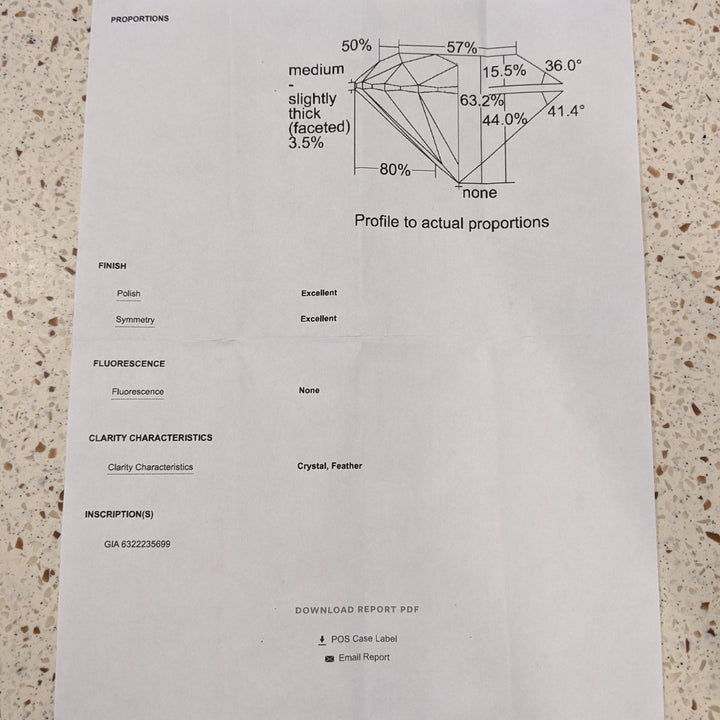 PROPORTIONS

50%
57%
medium
-
slightly
thick
(faceted)
3.5%
15.5%
36.0°
63.2%
44.0%
41.4°
80%
none

Profile to actual proportions

FINISH

Polish
Excellent

Symmetry
Excellent

FLUORESCENCE

Fluorescence
None

CLARITY CHARACTERISTICS

Clarity Characteristics
Crystal, Feather

INSCRIPTION(S)

GIA 6322235699

DOWNLOAD REPORT PDF

POS Case Label

Email Report